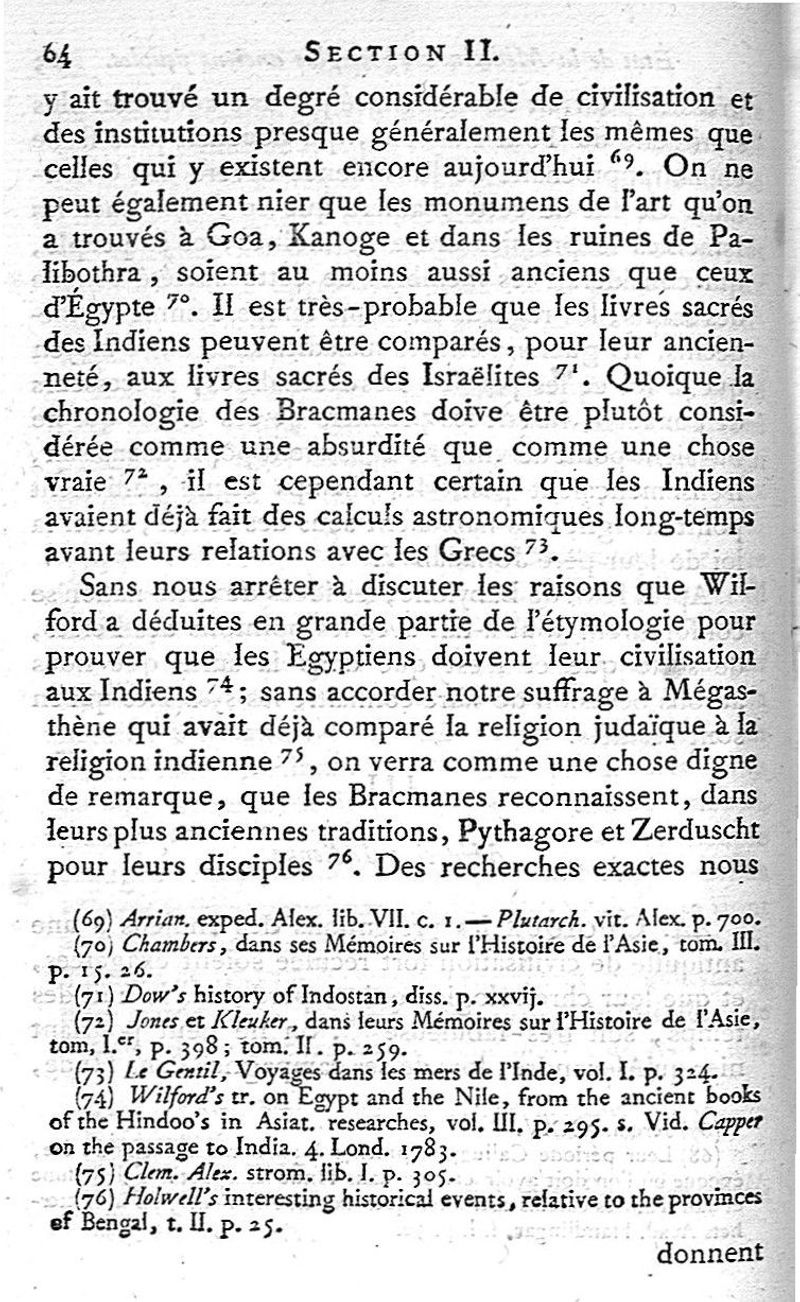 64 SECTION II.

y ait trouvé un degré considérable de civilisation et des institutions presque généralement les mêmes que celles qui y existent encore aujourd'hui $^{69}$. On ne peut également nier que les monumens de l'art qu'on a trouvés à Goa, Kanoge et dans les ruines de Palibothra, soient au moins aussi anciens que ceux d'Égypte $^{70}$. Il est très-probable que les livres sacrés des Indiens peuvent être comparés, pour leur ancienneté, aux livres sacrés des Israëlites $^{71}$. Quoique la chronologie des Bracmanes doive être plutôt considérée comme une absurdité que comme une chose vraie $^{72}$, il est cependant certain que les Indiens avaient déjà fait des calculs astronomiques long-temps avant leurs relations avec les Grecs $^{73}$.

Sans nous arrêter à discuter les raisons que Wilford a déduites en grande partie de l'étymologie pour prouver que les Egyptiens doivent leur civilisation aux Indiens $^{74}$; sans accorder notre suffrage à Mégasthène qui avait déjà comparé la religion judaïque à la religion indienne $^{75}$, on verra comme une chose digne de remarque, que les Bracmanes reconnaissent, dans leurs plus anciennes traditions, Pythagore et Zerduscht pour leurs disciples $^{76}$. Des recherches exactes nous

(69) Arrian. exped. Alex. lib. VII. c. 1. — Plutarch. vit. Alex. p. 700.
(70) Chambers, dans ses Mémoires sur l'Histoire de l'Asie, tom. III. p. 15. 26.
(71) Dow's history of Indostan, diss. p. xxvij.
(72) Jones et Kleuker, dans leurs Mémoires sur l'Histoire de l'Asie, tom, I.$^{er}$, p. 398; tom. II. p. 259.
(73) Le Gentil, Voyages dans les mers de l'Inde, vol. I. p. 324.
(74) Wilford's tr. on Egypt and the Nile, from the ancient books of the Hindoo's in Asiat. researches, vol. III. p. 295. s. Vid. Capper on the passage to India. 4. Lond. 1783.
(75) Clem. Alex. strom. lib. I. p. 305.
(76) Holwell's interesting historical events, relative to the provinces of Bengal, t. II. p. 25.

donnent